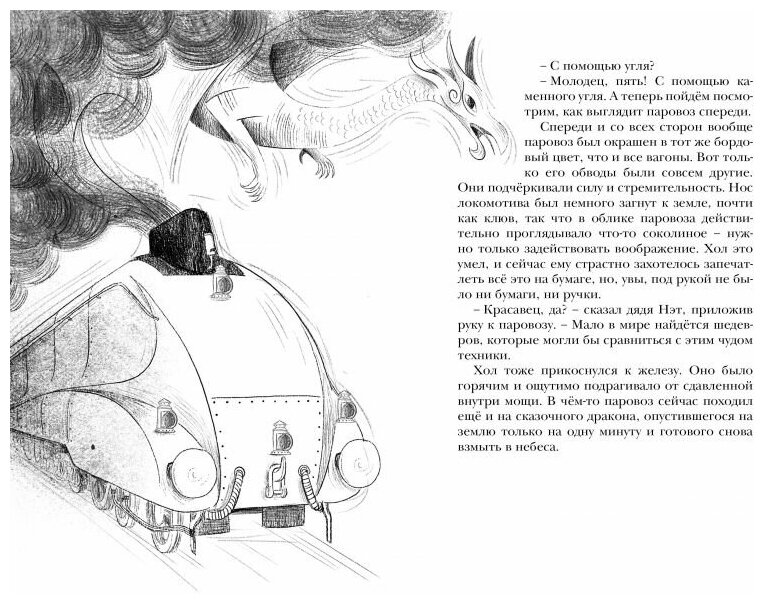 – С помощью угля?

– Молодец, пять! С помощью каменного угля. А теперь пойдём посмотрим, как выглядит паровоз спереди.

Спереди и со всех сторон вообще паровоз был окрашен в тот же бордовый цвет, что и все вагоны. Вот только его обводы были совсем другие. Они подчёркивали силу и стремительность. Нос локомотива был немного загнут к земле, почти как клюв, так что в облике паровоза действительно проглядывало что-то соколиное – нужно только задействовать воображение. Хол это умел, и сейчас ему страстно захотелось запечатлеть всё это на бумаге, но, увы, под рукой не было ни бумаги, ни ручки.

– Красавец, да? – сказал дядя Нэт, приложив руку к паровозу. – Мало в мире найдётся шедевров, которые могли бы сравниться с этим чудом техники.

Хол тоже прикоснулся к железу. Оно было горячим и ощутимо подрагивало от сдавленной внутри мощи. В чём-то паровоз сейчас походил ещё и на сказочного дракона, опустившегося на землю только на одну минуту и готового снова взмыть в небеса.